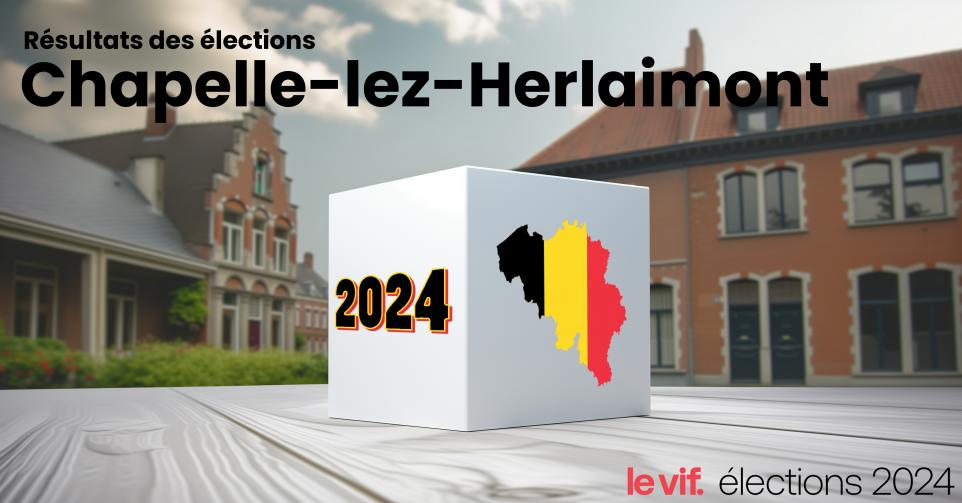 Résultats des élections
Chapelle-lez-Herlaimont

2024

le vif. élections 2024